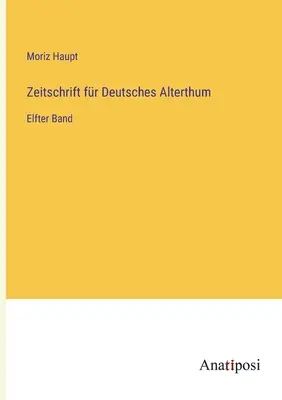 Moriz Haupt

Zeitschrift für Deutsches Alterthum

Elfter Band

Anatiposi